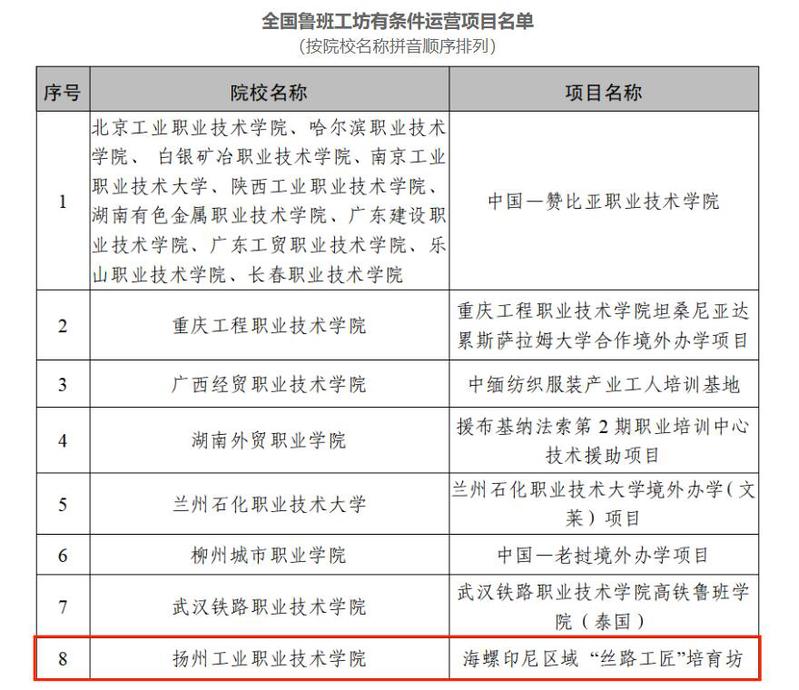 全国鲁班工坊有条件运营项目名单
(按院校名称拼音顺序排列)

| 序号 | 院校名称 | 项目名称 |
|---|---|---|
| 1 | 北京工业职业技术学院、哈尔滨职业技术学院、白银矿冶职业技术学院、南京工业职业技术大学、陕西工业职业技术学院、湖南有色金属职业技术学院、广东建设职业技术学院、广东工贸职业技术学院、乐山职业技术学院、长春职业技术学院 | 中国—赞比亚职业技术学院 |
| 2 | 重庆工程职业技术学院 | 重庆工程职业技术学院坦桑尼亚达累斯萨拉姆大学合作境外办学项目 |
| 3 | 广西经贸职业技术学院 | 中缅纺织服装产业工人培训基地 |
| 4 | 湖南外贸职业学院 | 援布基纳法索第2期职业培训中心技术援助项目 |
| 5 | 兰州石化职业技术大学 | 兰州石化职业技术大学境外办学(文莱)项目 |
| 6 | 柳州城市职业学院 | 中国—老挝境外办学项目 |
| 7 | 武汉铁路职业技术学院 | 武汉铁路职业技术学院高铁鲁班学院(泰国) |
| 8 | 扬州工业职业技术学院 | 海螺印尼区域“丝路工匠”培育坊 |